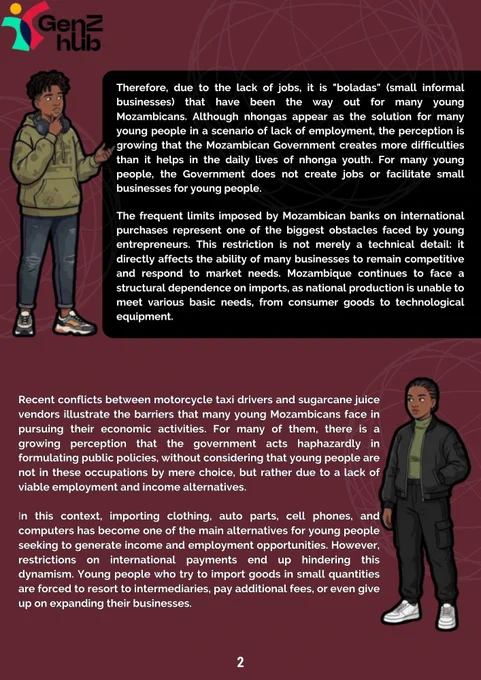 GenZ hub

Therefore, due to the lack of jobs, it is "boladas" (small informal businesses) that have been the way out for many young Mozambicans. Although nhongas appear as the solution for many young people in a scenario of lack of employment, the perception is growing that the Mozambican Government creates more difficulties than it helps in the daily lives of nhonga youth. For many young people, the Government does not create jobs or facilitate small businesses for young people.

The frequent limits imposed by Mozambican banks on international purchases represent one of the biggest obstacles faced by young entrepreneurs. This restriction is not merely a technical detail: it directly affects the ability of many businesses to remain competitive and respond to market needs. Mozambique continues to face a structural dependence on imports, as national production is unable to meet various basic needs, from consumer goods to technological equipment.

Recent conflicts between motorcycle taxi drivers and sugarcane juice vendors illustrate the barriers that many young Mozambicans face in pursuing their economic activities. For many of them, there is a growing perception that the government acts haphazardly in formulating public policies, without considering that young people are not in these occupations by mere choice, but rather due to a lack of viable employment and income alternatives.

In this context, importing clothing, auto parts, cell phones, and computers has become one of the main alternatives for young people seeking to generate income and employment opportunities. However, restrictions on international payments end up hindering this dynamism. Young people who try to import goods in small quantities are forced to resort to intermediaries, pay additional fees, or even give up on expanding their businesses.

2